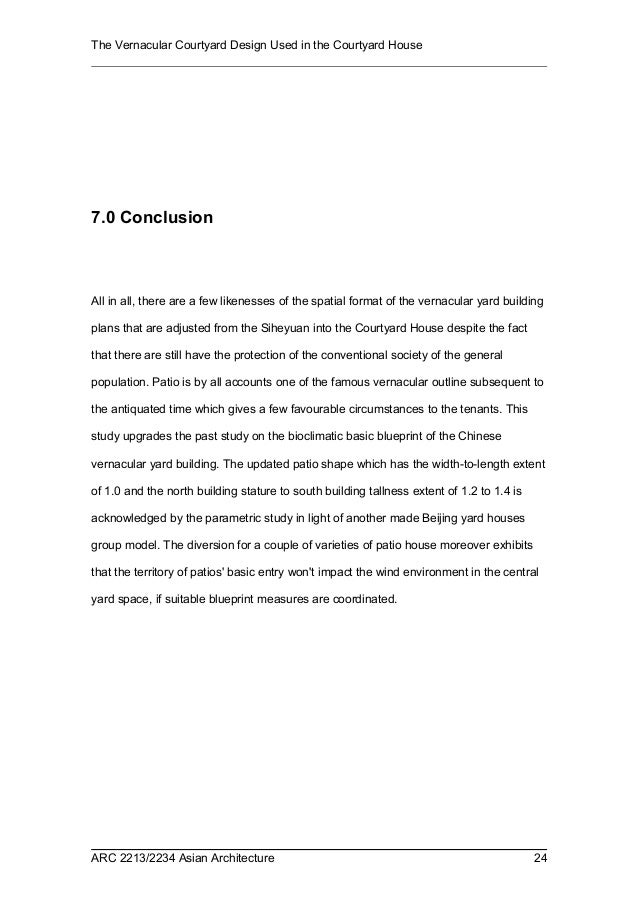 The Vernacular Courtyard Design Used in the Courtyard House

7.0 Conclusion

All in all, there are a few likenesses of the spatial format of the vernacular yard building plans that are adjusted from the Siheyuan into the Courtyard House despite the fact that there are still have the protection of the conventional society of the general population. Patio is by all accounts one of the famous vernacular outline subsequent to the antiquated time which gives a few favourable circumstances to the tenants. This study upgrades the past study on the bioclimatic basic blueprint of the Chinese vernacular yard building. The updated patio shape which has the width-to-length extent of 1.0 and the north building stature to south building tallness extent of 1.2 to 1.4 is acknowledged by the parametric study in light of another made Beijing yard houses group model. The diversion for a couple of varieties of patio house moreover exhibits that the territory of patios' basic entry won't impact the wind environment in the central yard space, if suitable blueprint measures are coordinated.

ARC 2213/2234 Asian Architecture 24